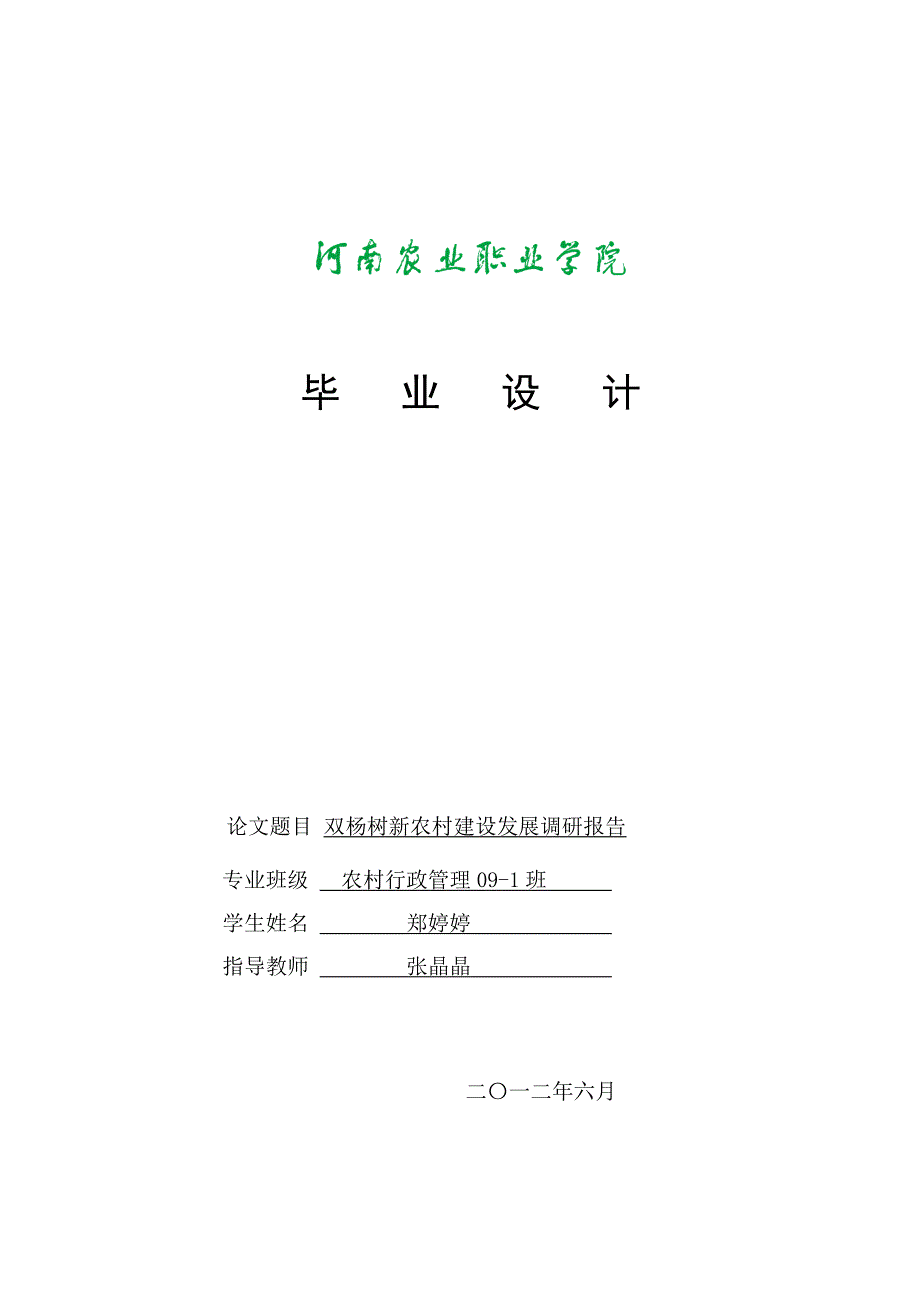 河南农业职业学院

毕 业 设 计

论文题目 双杨树新农村建设发展调研报告

专业班级 农村行政管理 09-1 班

学生姓名 郑婷婷

指导教师 张晶晶

二〇一二年六月